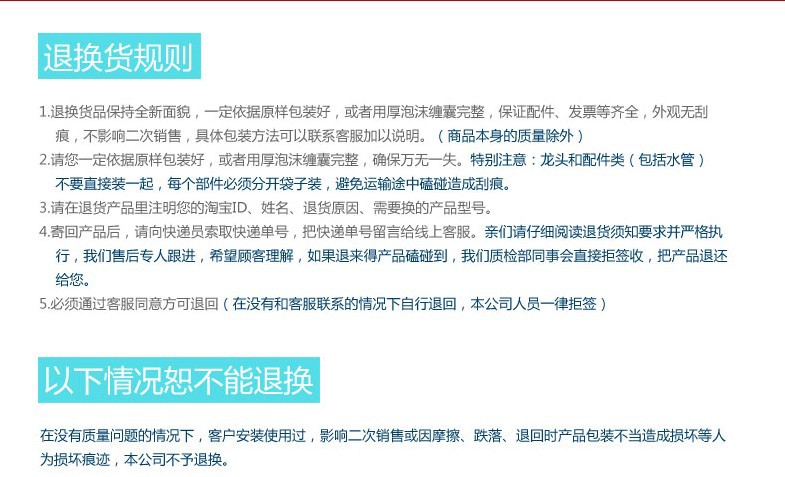 退换货规则

1.退换货品保持全新面貌，一定依据原样包装好，或者用厚泡沫缠囊完整，保证配件、发票等齐全，外观无刮痕，不影响二次销售，具体包装方法可以联系客服加以说明。（商品本身的质量除外）
2.请您一定依据原样包装好，或者用厚泡沫缠囊完整，确保万无一失。特别注意：龙头和配件类（包括水管）不要直接装一起，每个部件必须分开袋子装，避免运输途中磕碰造成刮痕。
3.请在退货产品里注明您的淘宝ID、姓名、退货原因、需要换的产品型号。
4.寄回产品后，请向快递员索取快递单号，把快递单号留言给线上客服。亲们请仔细阅读退货须知要求并严格执行，我们售后专人跟进，希望顾客理解，如果退来得产品磕碰到，我们质检部同事会直接拒签收，把产品退还给您。
5.必须通过客服同意方可退回（在没有和客服联系的情况下自行退回，本公司人员一律拒签）

以下情况恕不能退换

在没有质量问题的情况下，客户安装使用过，影响二次销售或因摩擦、跌落、退回时产品包装不当造成损坏等人为损坏痕迹，本公司不予退换。